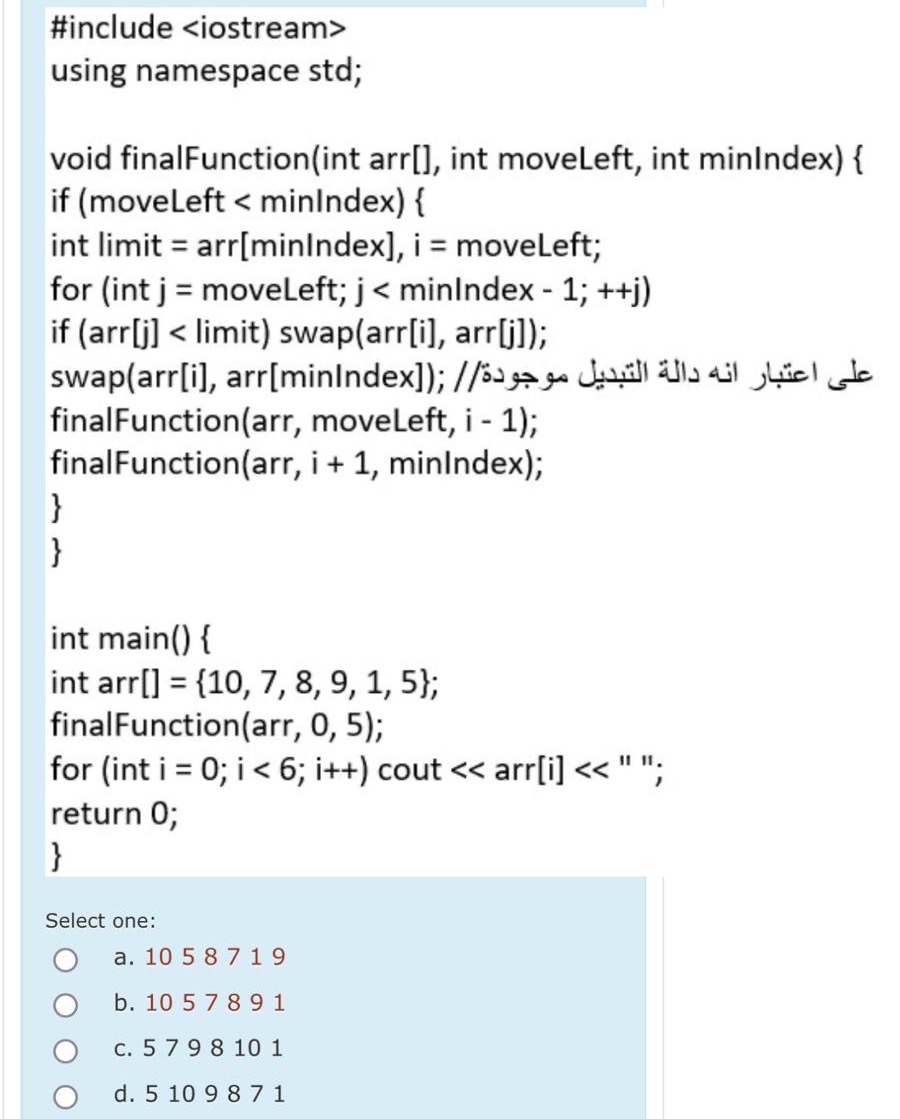 #include <iostream>
using namespace std;

void finalFunction(int arr[], int moveLeft, int minIndex) {
if (moveLeft < minIndex) {
int limit = arr[minIndex], i = moveLeft;
for (int j = moveLeft; j < minIndex - 1; ++j)
if (arr[j] < limit) swap(arr[i], arr[j]);
swap(arr[i], arr[minIndex]); //على اعتبار انه دالة التبديل موجودة
finalFunction(arr, moveLeft, i - 1);
finalFunction(arr, i + 1, minIndex);
}
}

int main() {
int arr[] = {10, 7, 8, 9, 1, 5};
finalFunction(arr, 0, 5);
for (int i = 0; i < 6; i++) cout << arr[i] << " ";
return 0;
}

Select one:
a. 10 5 8 7 1 9
b. 10 5 7 8 9 1
c. 5 7 9 8 10 1
d. 5 10 9 8 7 1